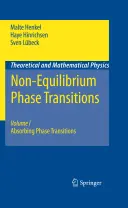 Malte Henkel
Haye Hinrichsen
Sven Lübeck

Theoretical and Mathematical Physics

Non-Equilibrium Phase Transitions

Volume I
Absorbing Phase Transitions

Springer